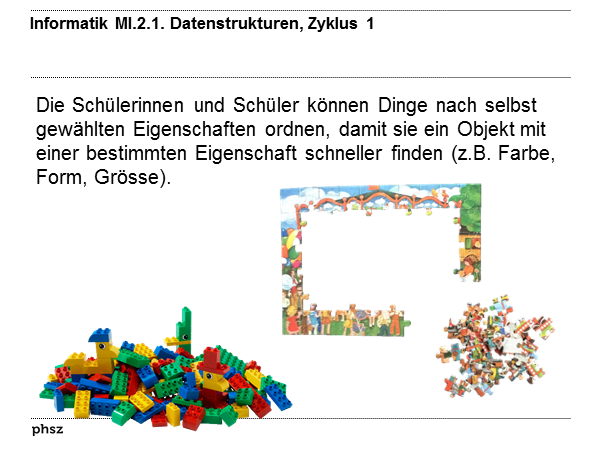 Informatik MI.2.1. Datenstrukturen, Zyklus 1

Die Schülerinnen und Schüler können Dinge nach selbst gewählten Eigenschaften ordnen, damit sie ein Objekt mit einer bestimmten Eigenschaft schneller finden (z.B. Farbe, Form, Grösse).

phsz